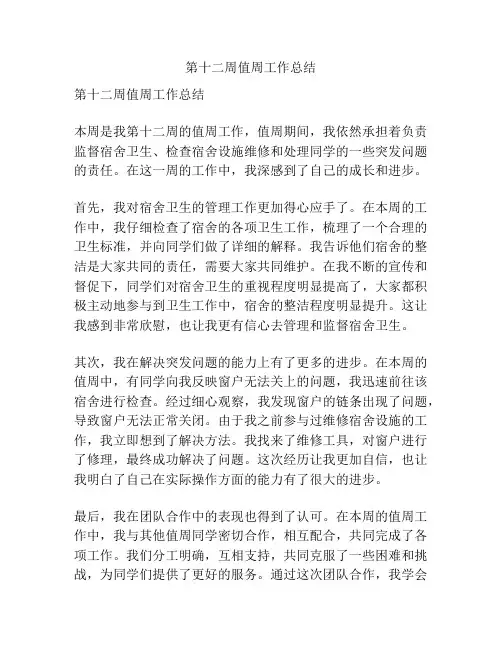 第十二周值周工作总结

第十二周值周工作总结

本周是我第十二周的值周工作，值周期间，我依然承担着负责监督宿舍卫生、检查宿舍设施维修和处理同学的一些突发问题的责任。在这一周的工作中，我深感到了自己的成长和进步。

首先，我对宿舍卫生的管理工作更加得心应手了。在本周的工作中，我仔细检查了宿舍的各项卫生工作，梳理了一个合理的卫生标准，并向同学们做了详细的解释。我告诉他们宿舍的整洁是大家共同的责任，需要大家共同维护。在我不断的宣传和督促下，同学们对宿舍卫生的重视程度明显提高了，大家都积极主动地参与到卫生工作中，宿舍的整洁程度明显提升。这让我感到非常欣慰，也让我更有信心去管理和监督宿舍卫生。

其次，我在解决突发问题的能力上有了更多的进步。在本周的值周中，有同学向我反映窗户无法关上的问题，我迅速前往该宿舍进行检查。经过细心观察，我发现窗户的链条出现了问题，导致窗户无法正常关闭。由于我之前参与过维修宿舍设施的工作，我立即想到了解决方法。我找来了维修工具，对窗户进行了修理，最终成功解决了问题。这次经历让我更加自信，也让我明白了自己在实际操作方面的能力有了很大的进步。

最后，我在团队合作中的表现也得到了认可。在本周的值周工作中，我与其他值周同学密切合作，相互配合，共同完成了各项工作。我们分工明确，互相支持，共同克服了一些困难和挑战，为同学们提供了更好的服务。通过这次团队合作，我学会